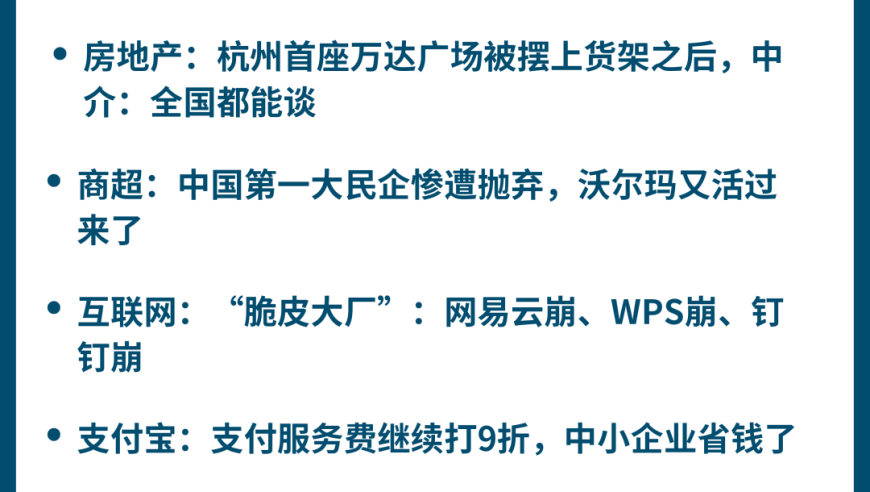 • 房地产：杭州首座万达广场被摆上货架之后，中介：全国都能谈

• 商超：中国第一大民企惨遭抛弃，沃尔玛又活过来了

• 互联网：“脆皮大厂”：网易云崩、WPS崩、钉钉崩

• 支付宝：支付服务费继续打9折，中小企业省钱了